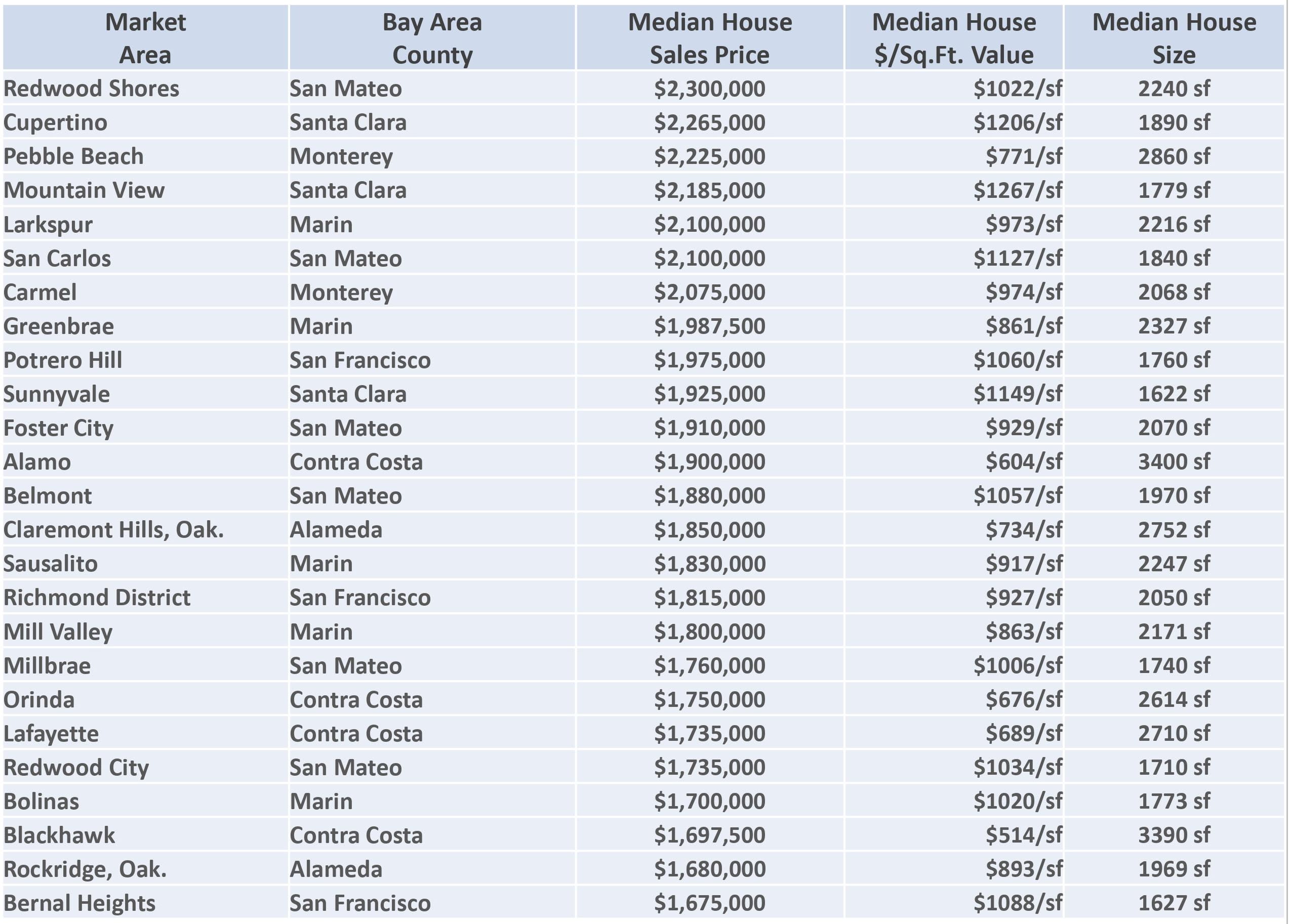 | Market Area | Bay Area County | Median House Sales Price | Median House \$/Sq.Ft. Value | Median House Size |
|---|---|---|---|---|
| Redwood Shores | San Mateo | \$2,300,000 | \$1022/sf | 2240 sf |
| Cupertino | Santa Clara | \$2,265,000 | \$1206/sf | 1890 sf |
| Pebble Beach | Monterey | \$2,225,000 | \$771/sf | 2860 sf |
| Mountain View | Santa Clara | \$2,185,000 | \$1267/sf | 1779 sf |
| Larkspur | Marin | \$2,100,000 | \$973/sf | 2216 sf |
| San Carlos | San Mateo | \$2,100,000 | \$1127/sf | 1840 sf |
| Carmel | Monterey | \$2,075,000 | \$974/sf | 2068 sf |
| Greenbrae | Marin | \$1,987,500 | \$861/sf | 2327 sf |
| Potrero Hill | San Francisco | \$1,975,000 | \$1060/sf | 1760 sf |
| Sunnyvale | Santa Clara | \$1,925,000 | \$1149/sf | 1622 sf |
| Foster City | San Mateo | \$1,910,000 | \$929/sf | 2070 sf |
| Alamo | Contra Costa | \$1,900,000 | \$604/sf | 3400 sf |
| Belmont | San Mateo | \$1,880,000 | \$1057/sf | 1970 sf |
| Claremont Hills, Oak. | Alameda | \$1,850,000 | \$734/sf | 2752 sf |
| Sausalito | Marin | \$1,830,000 | \$917/sf | 2247 sf |
| Richmond District | San Francisco | \$1,815,000 | \$927/sf | 2050 sf |
| Mill Valley | Marin | \$1,800,000 | \$863/sf | 2171 sf |
| Millbrae | San Mateo | \$1,760,000 | \$1006/sf | 1740 sf |
| Orinda | Contra Costa | \$1,750,000 | \$676/sf | 2614 sf |
| Lafayette | Contra Costa | \$1,735,000 | \$689/sf | 2710 sf |
| Redwood City | San Mateo | \$1,735,000 | \$1034/sf | 1710 sf |
| Bolinas | Marin | \$1,700,000 | \$1020/sf | 1773 sf |
| Blackhawk | Contra Costa | \$1,697,500 | \$514/sf | 3390 sf |
| Rockridge, Oak. | Alameda | \$1,680,000 | \$893/sf | 1969 sf |
| Bernal Heights | San Francisco | \$1,675,000 | \$1088/sf | 1627 sf |